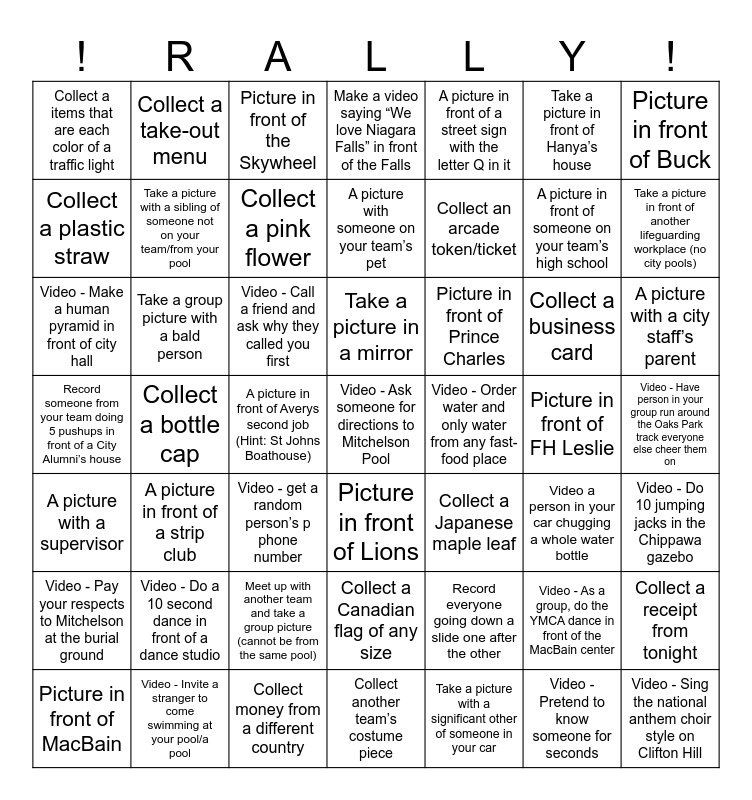 | ! | R | A | L | L | Y | ! |
|---|---|---|---|---|---|---|
| Collect a items that are each color of a traffic light | Collect a take-out menu | Picture in front of the Skywheel | Make a video saying "We love Niagara Falls" in front of the Falls | A picture in front of a street sign with the letter Q in it | Take a picture in front of Hanya's house | Picture in front of Buck |
| Collect a plastic straw | Take a picture with a sibling of someone not on your team/from your pool | Collect a pink flower | A picture with someone on your team's pet | Collect an arcade token/ticket | A picture in front of someone on your team's high school | Take a picture in front of another lifeguarding workplace (no city pools) |
| Video - Make a human pyramid in front of city hall | Take a group picture with a bald person | Video - Call a friend and ask why they called you first | Take a picture in a mirror | Picture in front of Prince Charles | Collect a business card | A picture with a city staff's parent |
| Record someone from your team doing 5 pushups in front of a City Alumni's house | Collect a bottle cap | A picture in front of Averys second job (Hint: St Johns Boathouse) | Video - Ask someone for directions to Mitchelson Pool | Video - Order water and only water from any fast-food place | Picture in front of FH Leslie | Video - Have person in your group run around the Oaks Park track everyone else cheer them on |
| A picture with a supervisor | A picture in front of a strip club | Video - get a random person's p phone number | Picture in front of Lions | Collect a Japanese maple leaf | Video a person in your car chugging a whole water bottle | Video - Do 10 jumping jacks in the Chippawa gazebo |
| Video - Pay your respects to Mitchelson at the burial ground | Video - Do a 10 second dance in front of a dance studio | Meet up with another team and take a group picture (cannot be from the same pool) | Collect a Canadian flag of any size | Record everyone going down a slide one after the other | Video - As a group, do the YMCA dance in front of the MacBain center | Collect a receipt from tonight |
| Picture in front of MacBain | Video - Invite a stranger to come swimming at your pool/a pool | Collect money from a different country | Collect another team's costume piece | Take a picture with a significant other of someone in your car | Video - Pretend to know someone for seconds | Video - Sing the national anthem choir style on Clifton Hill |